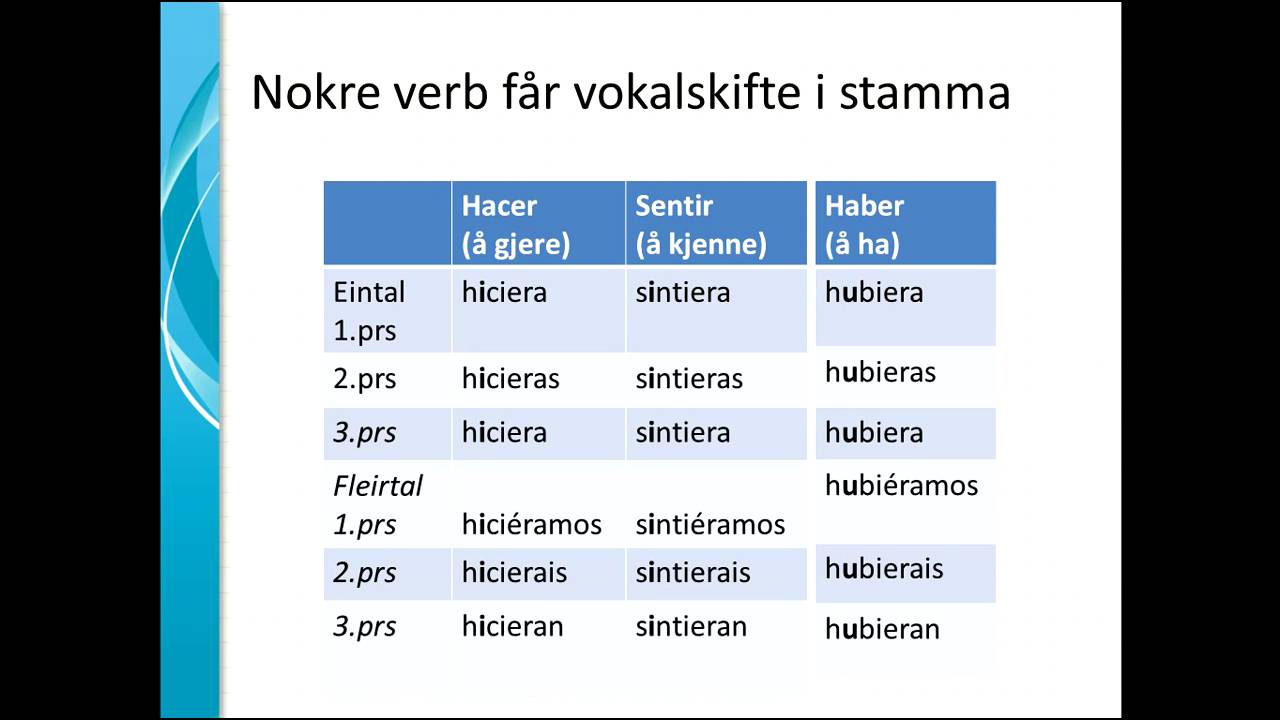 Nokre verb får vokalskifte i stamma

|  | Hacer (å gjere) | Sentir (å kjenne) | Haber (å ha) |
|---|---|---|---|
| Eintal 1.prs | hiciera | sintiera | hubiera |
| 2.prs | hicieras | sintieras | hubieras |
| 3.prs | hiciera | sintiera | hubiera |
| Fleirtal 1.prs | hiciéramos | sintiéramos | hubiéramos |
| 2.prs | hicierais | sintierais | hubierais |
| 3.prs | hicieran | sintieran | hubieran |